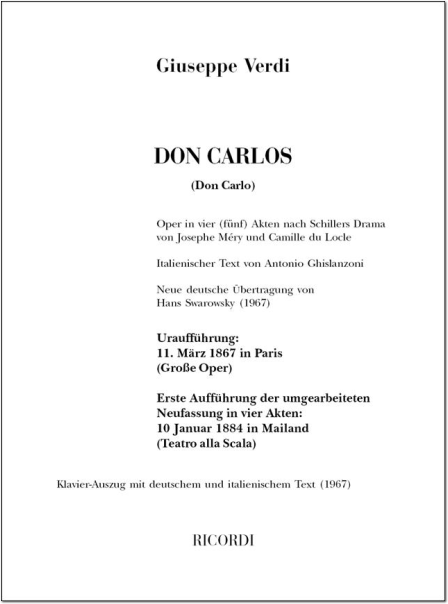 Giuseppe Verdi

DON CARLOS

(Don Carlo)

Oper in vier (fünf) Akten nach Schillers Drama von Josephe Méry und Camille du Locle

Italienischer Text von Antonio Ghislanzoni

Neue deutsche Übertragung von Hans Swarowsky (1967)

Uraufführung:
11. März 1867 in Paris
(Große Oper)

Erste Aufführung der umgearbeiteten Neufassung in vier Akten:
10 Januar 1884 in Mailand
(Teatro alla Scala)

Klavier-Auszug mit deutschem und italienischem Text (1967)

RICORDI